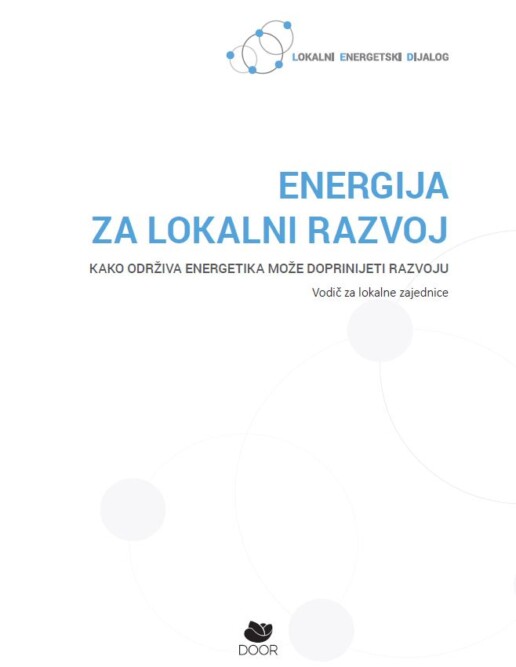 LOKALNI ENERGETSKI DIJALOG

ENERGIJA
ZA LOKALNI RAZVOJ

KAKO ODRŽIVA ENERGETIKA MOŽE DOPRINIJETI RAZVOJU

Vodič za lokalne zajednice

DOOR